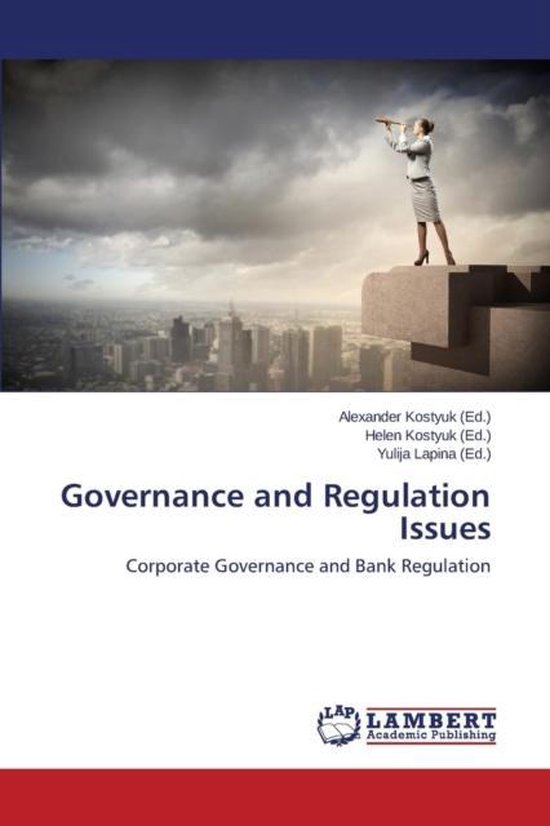 Alexander Kostyuk (Ed.)
Helen Kostyuk (Ed.)
Yulija Lapina (Ed.)

Governance and Regulation Issues

Corporate Governance and Bank Regulation

LAP LAMBERT Academic Publishing